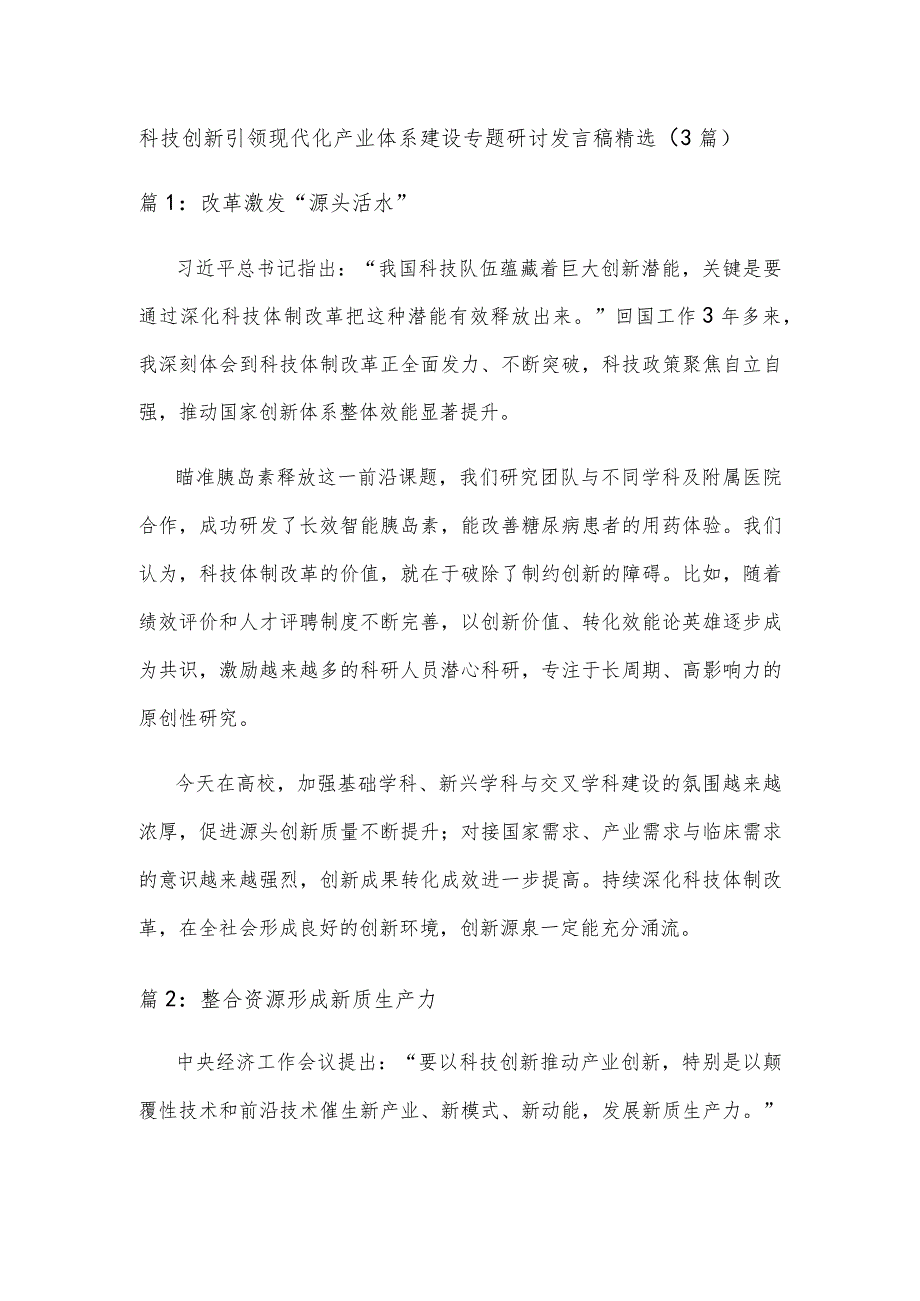 科技创新引领现代化产业体系建设专题研讨发言稿精选（3篇）

篇1：改革激发“源头活水”

习近平总书记指出：“我国科技队伍蕴藏着巨大创新潜能，关键是要通过深化科技体制改革把这种潜能有效释放出来。”回国工作3年多来，我深刻体会到科技体制改革正全面发力、不断突破，科技政策聚焦自立自强，推动国家创新体系整体效能显著提升。

瞄准胰岛素释放这一前沿课题，我们研究团队与不同学科及附属医院合作，成功研发了长效智能胰岛素，能改善糖尿病患者的用药体验。我们认为，科技体制改革的价值，就在于破除了制约创新的障碍。比如，随着绩效评价和人才评聘制度不断完善，以创新价值、转化效能论英雄逐步成为共识，激励越来越多的科研人员潜心科研，专注于长周期、高影响力的原创性研究。

今天在高校，加强基础学科、新兴学科与交叉学科建设的氛围越来越浓厚，促进源头创新质量不断提升；对接国家需求、产业需求与临床需求的意识越来越强烈，创新成果转化成效进一步提高。持续深化科技体制改革，在全社会形成良好的创新环境，创新源泉一定能充分涌流。

篇2：整合资源形成新质生产力

中央经济工作会议提出：“要以科技创新推动产业创新，特别是以颠覆性技术和前沿技术催生新产业、新模式、新动能，发展新质生产力。”